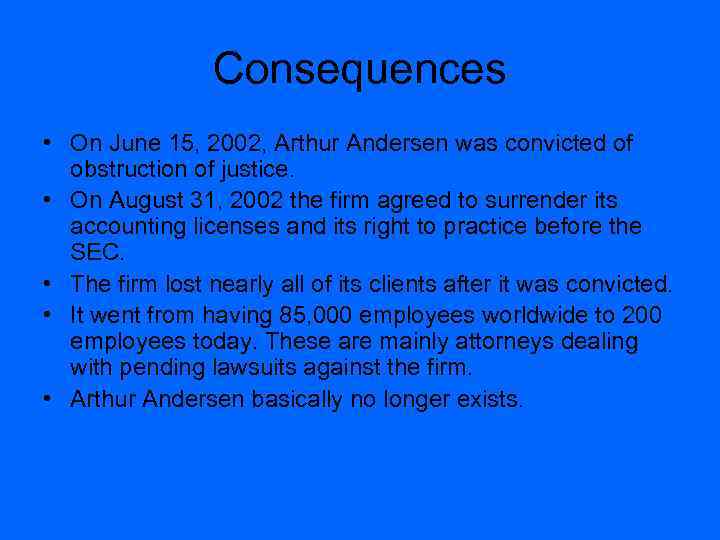 Consequences

• On June 15, 2002, Arthur Andersen was convicted of obstruction of justice.
• On August 31, 2002 the firm agreed to surrender its accounting licenses and its right to practice before the SEC.
• The firm lost nearly all of its clients after it was convicted.
• It went from having 85,000 employees worldwide to 200 employees today. These are mainly attorneys dealing with pending lawsuits against the firm.
• Arthur Andersen basically no longer exists.